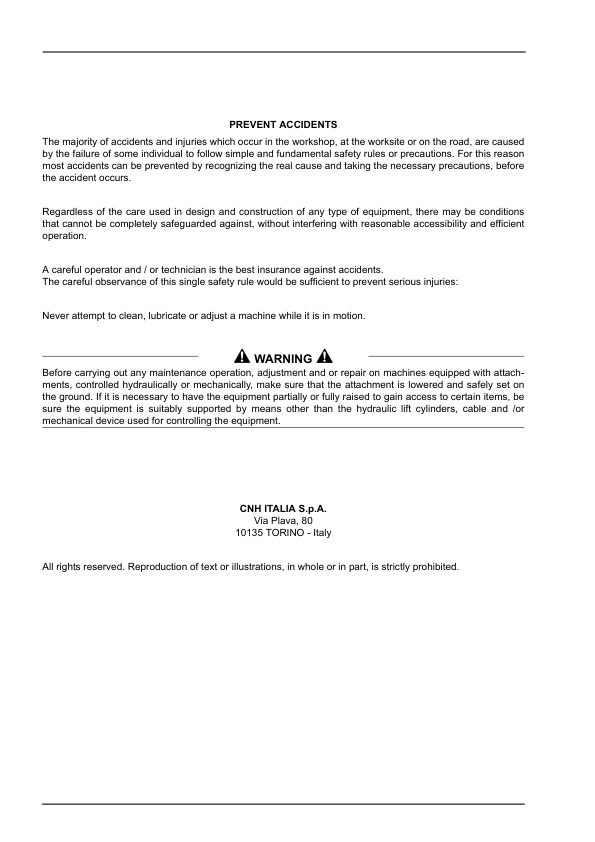 PREVENT ACCIDENTS

The majority of accidents and injuries which occur in the workshop, at the worksite or on the road, are caused by the failure of some individual to follow simple and fundamental safety rules or precautions. For this reason most accidents can be prevented by recognizing the real cause and taking the necessary precautions, before the accident occurs.

Regardless of the care used in design and construction of any type of equipment, there may be conditions that cannot be completely safeguarded against, without interfering with reasonable accessibility and efficient operation.

A careful operator and / or technician is the best insurance against accidents.
The careful observance of this single safety rule would be sufficient to prevent serious injuries:

Never attempt to clean, lubricate or adjust a machine while it is in motion.

WARNING

Before carrying out any maintenance operation, adjustment and or repair on machines equipped with attachments, controlled hydraulically or mechanically, make sure that the attachment is lowered and safely set on the ground. If it is necessary to have the equipment partially or fully raised to gain access to certain items, be sure the equipment is suitably supported by means other than the hydraulic lift cylinders, cable and /or mechanical device used for controlling the equipment.

CNH ITALIA S.p.A.
Via Plava, 80
10135 TORINO - Italy

All rights reserved. Reproduction of text or illustrations, in whole or in part, is strictly prohibited.